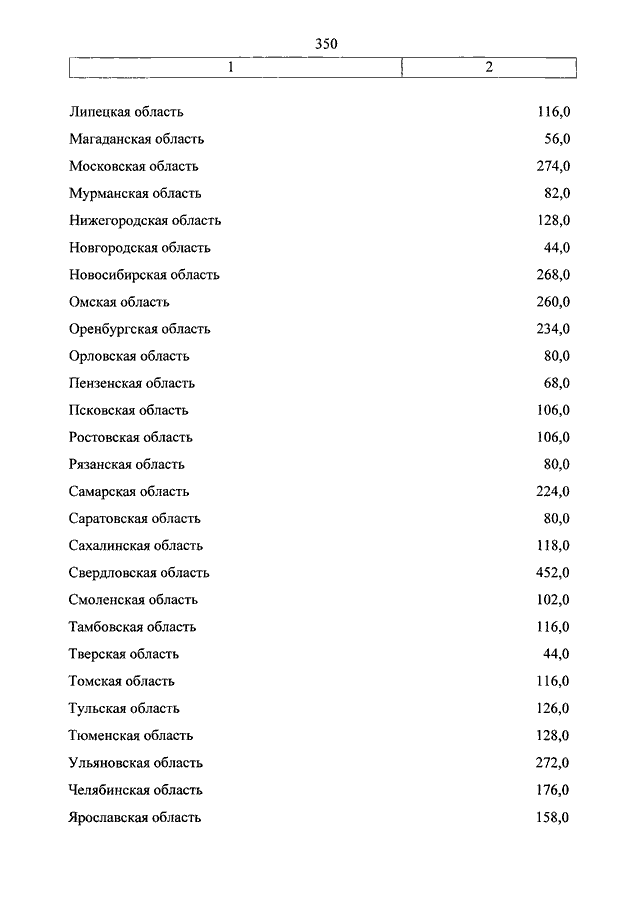 350

| 1 | 2 |
|---|---|
| Липецкая область | 116,0 |
| Магаданская область | 56,0 |
| Московская область | 274,0 |
| Мурманская область | 82,0 |
| Нижегородская область | 128,0 |
| Новгородская область | 44,0 |
| Новосибирская область | 268,0 |
| Омская область | 260,0 |
| Оренбургская область | 234,0 |
| Орловская область | 80,0 |
| Пензенская область | 68,0 |
| Псковская область | 106,0 |
| Ростовская область | 106,0 |
| Рязанская область | 80,0 |
| Самарская область | 224,0 |
| Саратовская область | 80,0 |
| Сахалинская область | 118,0 |
| Свердловская область | 452,0 |
| Смоленская область | 102,0 |
| Тамбовская область | 116,0 |
| Тверская область | 44,0 |
| Томская область | 116,0 |
| Тульская область | 126,0 |
| Тюменская область | 128,0 |
| Ульяновская область | 272,0 |
| Челябинская область | 176,0 |
| Ярославская область | 158,0 |